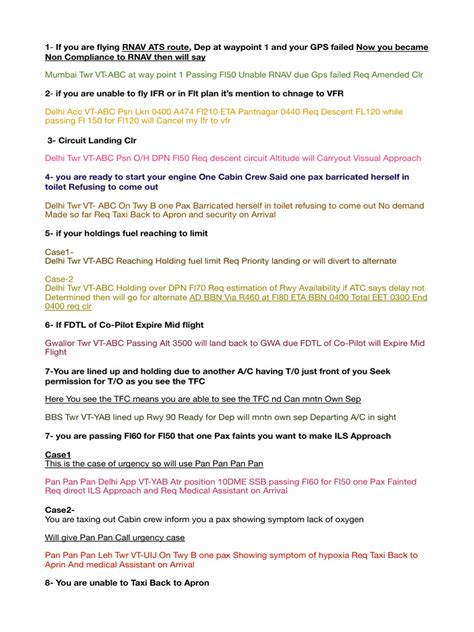 1- If you are flying RNAV ATS route, Dep at waypoint 1 and your GPS failed Now you became Non Compliance to RNAV then will say

Mumbai Twr VT-ABC at way point 1 Passing Fl50 Unable RNAV due Gps failed Req Amended Clr

2- if you are unable to fly IFR or in Flt plan it's mention to chnage to VFR

Delhi Acc VT-ABC Psn Lkn 0400 A474 Fl210 ETA Pantnagar 0440 Req Descent FL120 while passing Fl 150 for Fl120 will Cancel my Ifr to vfr

3- Circuit Landing Clr

Delhi Twr VT-ABC Psn O/H DPN Fl50 Req descent circuit Altitude will Carryout Vissual Approach

4- you are ready to start your engine One Cabin Crew Said one pax barricated herself in toilet Refusing to come out

Delhi Twr VT- ABC On Twy B one Pax Barricated herself in toilet refusing to come out No demand Made so far Req Taxi Back to Apron and security on Arrival

5- if your holdings fuel reaching to limit

Case1-
Delhi Twr VT-ABC Reaching Holding fuel limit Req Priority landing or will divert to alternate

Case-2
Delhi Twr VT-ABC Holding over DPN Fl70 Req estimation of Rwy Availability if ATC says delay not Determined then will go for alternate AD BBN Via R460 at Fl80 ETA BBN 0400 Total EET 0300 End 0400 req clr

6- If FDTL of Co-Pilot Expire Mid flight

Gwalior Twr VT-ABC Passing Alt 3500 will land back to GWA due FDTL of Co-Pilot will Expire Mid Flight

7-You are lined up and holding due to another A/C having T/0 just front of you Seek permission for T/O as you see the TFC

Here You see the TFC means you are able to see the TFC nd Can mntn Own Sep

BBS Twr VT-YAB lined up Rwy 90 Ready for Dep will mntn own sep Departing A/C in sight

7- you are passing Fl60 for Fl50 that one Pax faints you want to make ILS Approach

Case1
This is the case of urgency so will use Pan Pan Pan Pan

Pan Pan Pan Delhi App VT-YAB Atr position 10DME SSB passing Fl60 for Fl50 one Pax Fainted Req direct ILS Approach and Req Medical Assistant on Arrival

Case2-
You are taxing out Cabin crew inform you a pax showing symptom lack of oxygen

Will give Pan Pan Call urgency case

Pan Pan Pan Leh Twr VT-UIJ On Twy B one pax Showing symptom of hypoxia Req Taxi Back to Aprin And medical Assistant on Arrival

8- You are unable to Taxi Back to Apron